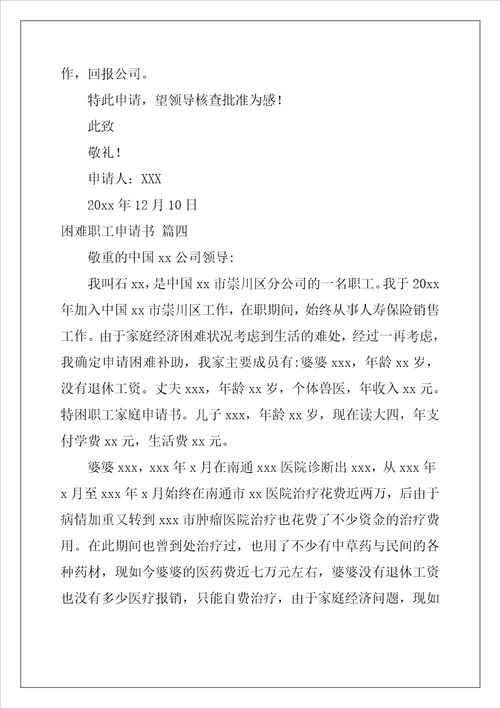 作，回报公司。

特此申请，望领导核查批准为感！

此致

敬礼！

申请人：XXX

20xx 年 12 月 10 日

困难职工申请书 篇四

敬重的中国 xx 公司领导：

我叫石 xx，是中国 xx 市崇川区分公司的一名职工。我于 20xx 年加入中国 xx 市崇川区工作，在职期间，始终从事人寿保险销售工作。由于家庭经济困难状况考虑到生活的难处，经过一再考虑，我确定申请困难补助，我家主要成员有：婆婆 xxx，年龄 xx 岁，没有退休工资。丈夫 xxx，年龄 xx 岁，个体兽医，年收入 xx 元。特困职工家庭申请书。儿子 xxx，年龄 xx 岁，现在读大四，年支付学费 xx 元，生活费 xx 元。

婆婆 xxx，xxx 年 x 月在南通 xxx 医院诊断出 xxx，从 xxx 年 x 月至 xxx 年 x 月始终在南通市 xx 医院治疗花费近两万，后由于病情加重又转到 xxx 市肿瘤医院治疗也花费了不少资金的治疗费用。在此期间也曾到处治疗过，也用了不少有中草药与民间的各种药材，现如今婆婆的医药费近七万元左右，婆婆没有退休工资也没有多少医疗报销，只能自费治疗，由于家庭经济问题，现如